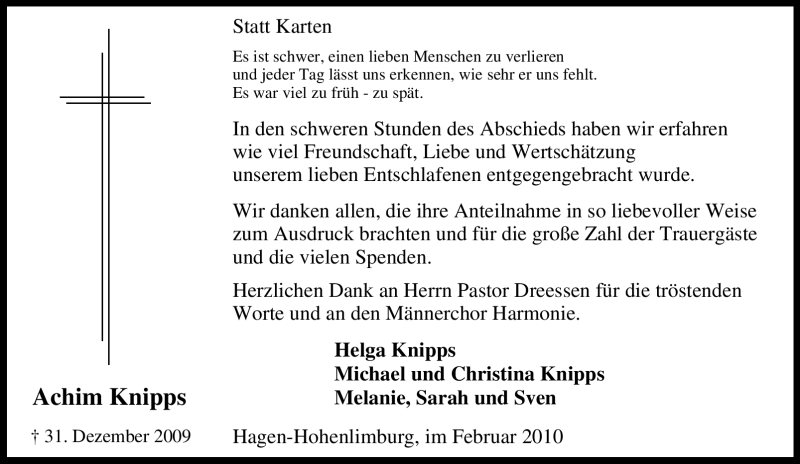 Statt Karten

Es ist schwer, einen lieben Menschen zu verlieren
und jeder Tag lässt uns erkennen, wie sehr er uns fehlt.
Es war viel zu früh - zu spät.

In den schweren Stunden des Abschieds haben wir erfahren wie viel Freundschaft, Liebe und Wertschätzung unserem lieben Entschlafenen entgegengebracht wurde.

Wir danken allen, die ihre Anteilnahme in so liebevoller Weise zum Ausdruck brachten und für die große Zahl der Trauergäste und die vielen Spenden.

Herzlichen Dank an Herrn Pastor Dreessen für die tröstenden Worte und an den Männerchor Harmonie.

Helga Knipps
Michael und Christina Knipps
Melanie, Sarah und Sven

Achim Knipps

† 31. Dezember 2009

Hagen-Hohenlimburg, im Februar 2010